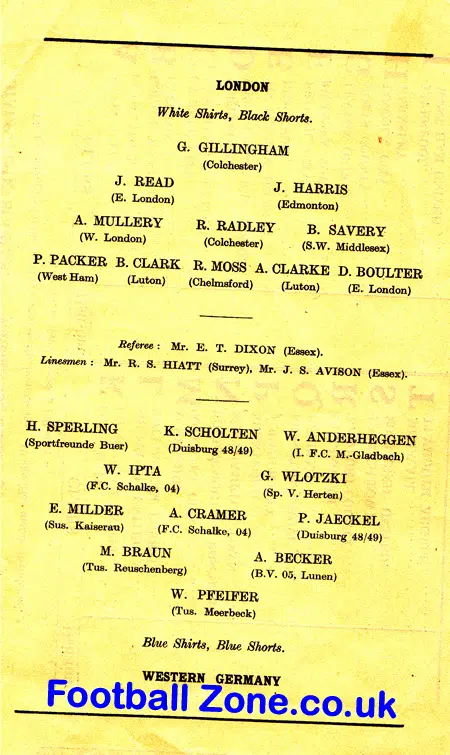 LONDON

White Shirts, Black Shorts.

G. GILLINGHAM
(Colchester)

J. READ
(E. London)

J. HARRIS
(Edmonton)

A. MULLERY
(W. London)

R. RADLEY
(Colchester)

B. SAVERY
(S.W. Middlesex)

P. PACKER
(West Ham)

B. CLARK
(Luton)

R. MOSS
(Chelmsford)

A. CLARKE
(Luton)

D. BOULTER
(E. London)

Referee: Mr. E. T. DIXON (Essex).
Linesmen: Mr. R. S. HIATT (Surrey), Mr. J. S. AVISON (Essex).

H. SPERLING
(Sportfreunde Buer)

K. SCHOLTEN
(Duisburg 48/49)

W. ANDERHEGGEN
(I. F.C. M.-Gladbach)

W. IPTA
(F.C. Schalke, 04)

G. WLOTZKI
(Sp. V. Herten)

E. MILDER
(Sus. Kaiserau)

A. CRAMER
(F.C. Schalke, 04)

P. JAECKEL
(Duisburg 48/49)

M. BRAUN
(Tus. Reuschenberg)

A. BECKER
(B.V. 05, Lunen)

W. PFEIFER
(Tus. Meerbeck)

Blue Shirts, Blue Shorts.

WESTERN GERMANY

Football Zone.co.uk